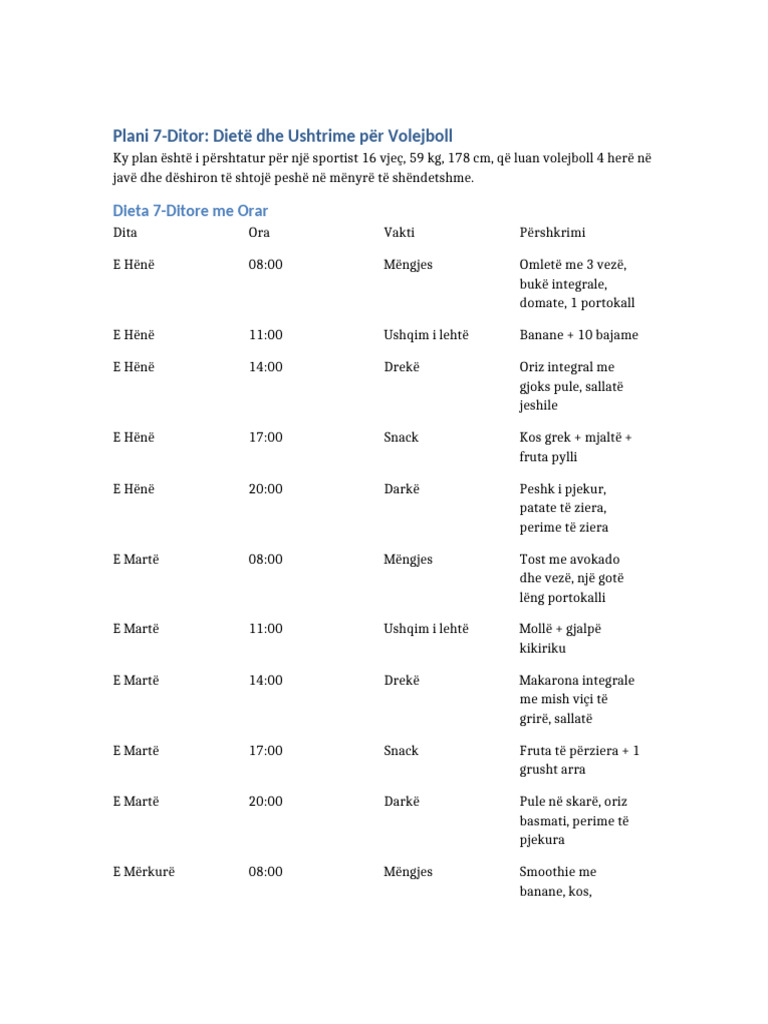 Plani 7-Ditor: Dietë dhe Ushtrime për Volejboll

Ky plan është i përshtatur për një sportist 16 vjeç, 59 kg, 178 cm, që luan volejboll 4 herë në javë dhe dëshiron të shtojë peshë në mënyrë të shëndetshme.

Dieta 7-Ditore me Orar

| Dita | Ora | Vakti | Përshkrimi |
|---|---|---|---|
| E Hënë | 08:00 | Mëngjes | Omletë me 3 vezë, bukë integrale, domate, 1 portokall |
| E Hënë | 11:00 | Ushqim i lehtë | Banane + 10 bajame |
| E Hënë | 14:00 | Drekë | Oriz integral me gjoks pule, sallatë jeshile |
| E Hënë | 17:00 | Snack | Kos grek + mjaltë + fruta pylli |
| E Hënë | 20:00 | Darkë | Peshk i pjekur, patate të ziera, perime të ziera |
| E Martë | 08:00 | Mëngjes | Tost me avokado dhe vezë, një gotë lëng portokalli |
| E Martë | 11:00 | Ushqim i lehtë | Mollë + gjalpë kikiriku |
| E Martë | 14:00 | Drekë | Makarona integrale me mish viçi të grirë, sallatë |
| E Martë | 17:00 | Snack | Fruta të përziera + 1 grusht arra |
| E Martë | 20:00 | Darkë | Pule në skarë, oriz basmati, perime të pjekura |
| E Mërkurë | 08:00 | Mëngjes | Smoothie me banane, kos, |